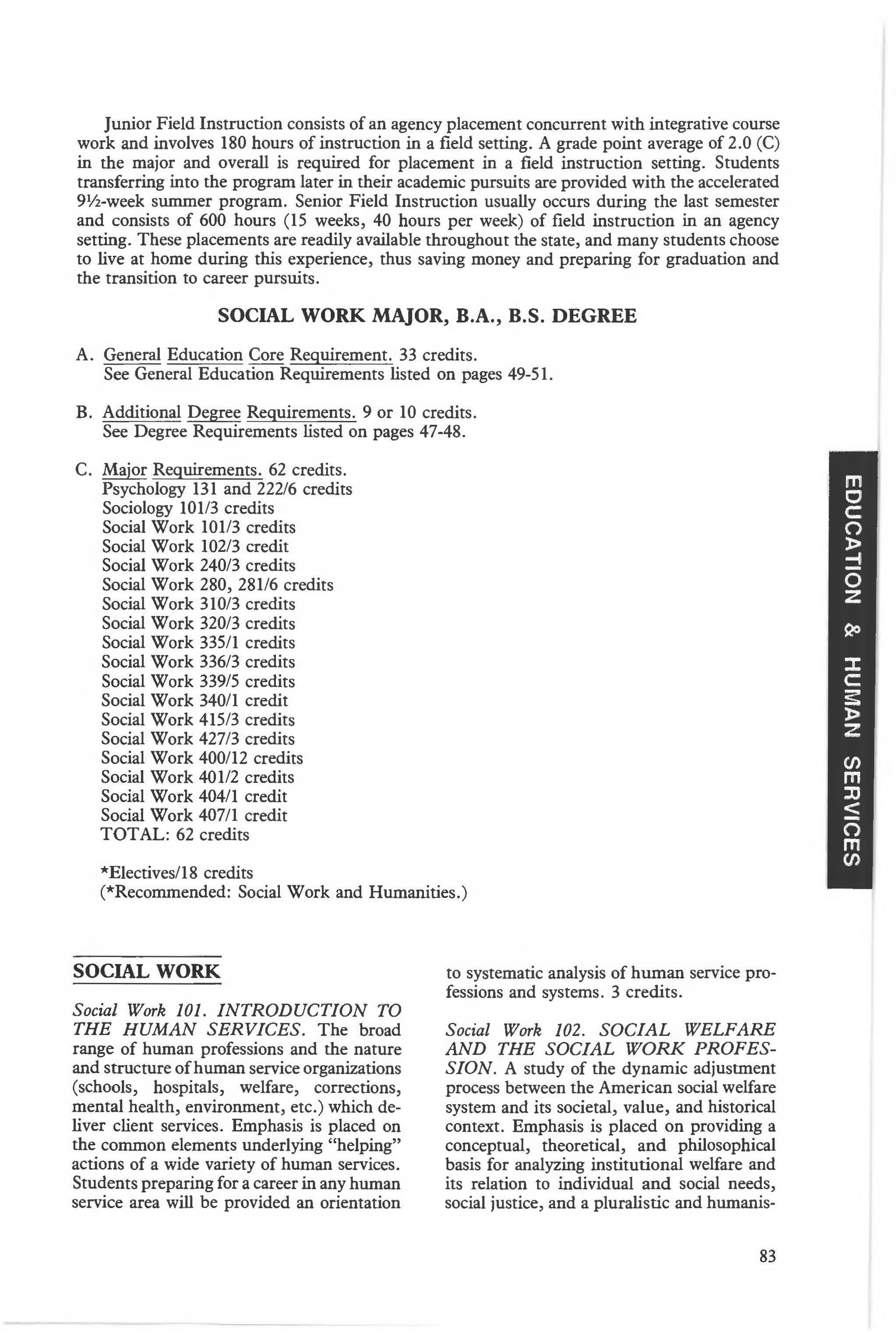 Junior Field Instruction consists of an agency placement concurrent with integrative course work and involves 180 hours of instruction in a field setting. A grade point average of 2.0 (C) in the major and overall is required for placement in a field instruction setting. Students transferring into the program later in their academic pursuits are provided with the accelerated 9½-week summer program. Senior Field Instruction usually occurs during the last semester and consists of 600 hours (15 weeks, 40 hours per week) of field instruction in an agency setting. These placements are readily available throughout the state, and many students choose to live at home during this experience, thus saving money and preparing for graduation and the transition to career pursuits.

SOCIAL WORK MAJOR, B.A., B.S. DEGREE

A. General Education Core Requirement. 33 credits.
See General Education Requirements listed on pages 49-51.

B. Additional Degree Requirements. 9 or 10 credits.
See Degree Requirements listed on pages 47-48.

C. Major Requirements. 62 credits.
Psychology 131 and 222/6 credits
Sociology 101/3 credits
Social Work 101/3 credits
Social Work 102/3 credit
Social Work 240/3 credits
Social Work 280, 281/6 credits
Social Work 310/3 credits
Social Work 320/3 credits
Social Work 335/1 credits
Social Work 336/3 credits
Social Work 339/5 credits
Social Work 340/1 credit
Social Work 415/3 credits
Social Work 427/3 credits
Social Work 400/12 credits
Social Work 401/2 credits
Social Work 404/1 credit
Social Work 407/1 credit
TOTAL: 62 credits

*Electives/18 credits
(*Recommended: Social Work and Humanities.)

EDUCATION & HUMAN SERVICES

SOCIAL WORK

Social Work 101. INTRODUCTION TO THE HUMAN SERVICES. The broad range of human professions and the nature and structure of human service organizations (schools, hospitals, welfare, corrections, mental health, environment, etc.) which deliver client services. Emphasis is placed on the common elements underlying "helping" actions of a wide variety of human services. Students preparing for a career in any human service area will be provided an orientation to systematic analysis of human service professions and systems. 3 credits.

Social Work 102. SOCIAL WELFARE AND THE SOCIAL WORK PROFESSION. A study of the dynamic adjustment process between the American social welfare system and its societal, value, and historical context. Emphasis is placed on providing a conceptual, theoretical, and philosophical basis for analyzing institutional welfare and its relation to individual and social needs, social justice, and a pluralistic and humanis-

83